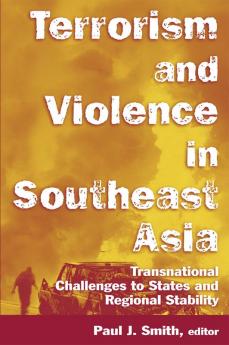 Terrorism and Violence in Southeast Asia

Transnational Challenges to States and Regional Stability

Paul J. Smith, editor